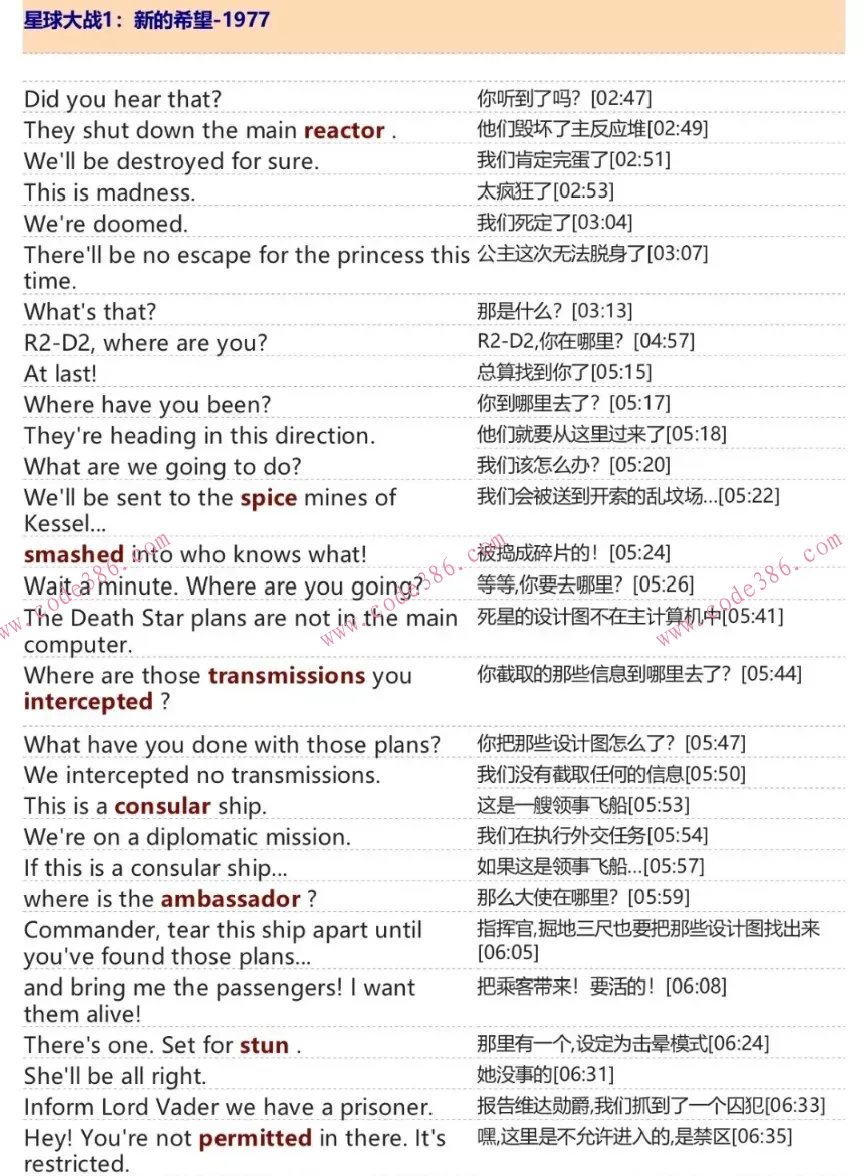 星球大战1：新的希望-1977

| | |
|---|---|
| Did you hear that? | 你听到了吗？[02:47] |
| They shut down the main reactor . | 他们毁坏了主反应堆[02:49] |
| We'll be destroyed for sure. | 我们肯定完蛋了[02:51] |
| This is madness. | 太疯狂了[02:53] |
| We're doomed. | 我们死定了[03:04] |
| There'll be no escape for the princess this time. | 公主这次无法脱身了[03:07] |
| What's that? | 那是什么？[03:13] |
| R2-D2, where are you? | R2-D2,你在哪里？[04:57] |
| At last! | 总算找到你了[05:15] |
| Where have you been? | 你到哪里去了？[05:17] |
| They're heading in this direction. | 他们就要从这里过来了[05:18] |
| What are we going to do? | 我们该怎么办？[05:20] |
| We'll be sent to the spice mines of Kessel... | 我们会被送到开索的乱坟场...[05:22] |
| smashed into who knows what! | 被捣成碎片的！[05:24] |
| Wait a minute. Where are you going? | 等等,你要去哪里？[05:26] |
| The Death Star plans are not in the main computer. | 死星的设计图不在主计算机中[05:41] |
| Where are those transmissions you intercepted ? | 你截取的那些信息到哪里去了？[05:44] |
| What have you done with those plans? | 你把那些设计图怎么了？[05:47] |
| We intercepted no transmissions. | 我们没有截取任何的信息[05:50] |
| This is a consular ship. | 这是一艘领事飞船[05:53] |
| We're on a diplomatic mission. | 我们在执行外交任务[05:54] |
| If this is a consular ship... | 如果这是领事飞船...[05:57] |
| where is the ambassador ? | 那么大使在哪里？[05:59] |
| Commander, tear this ship apart until you've found those plans... | 指挥官,掘地三尺也要把那些设计图找出来[06:05] |
| and bring me the passengers! I want them alive! | 把乘客带来！要活的！[06:08] |
| There's one. Set for stun . | 那里有一个,设定为击晕模式[06:24] |
| She'll be all right. | 她没事的[06:31] |
| Inform Lord Vader we have a prisoner. | 报告维达勋爵,我们抓到了一个囚犯[06:33] |
| Hey! You're not permitted in there. It's restricted. | 嘿,这里是不允许进入的,是禁区[06:35] |

www.code386.com www.code386.com www.code386.com